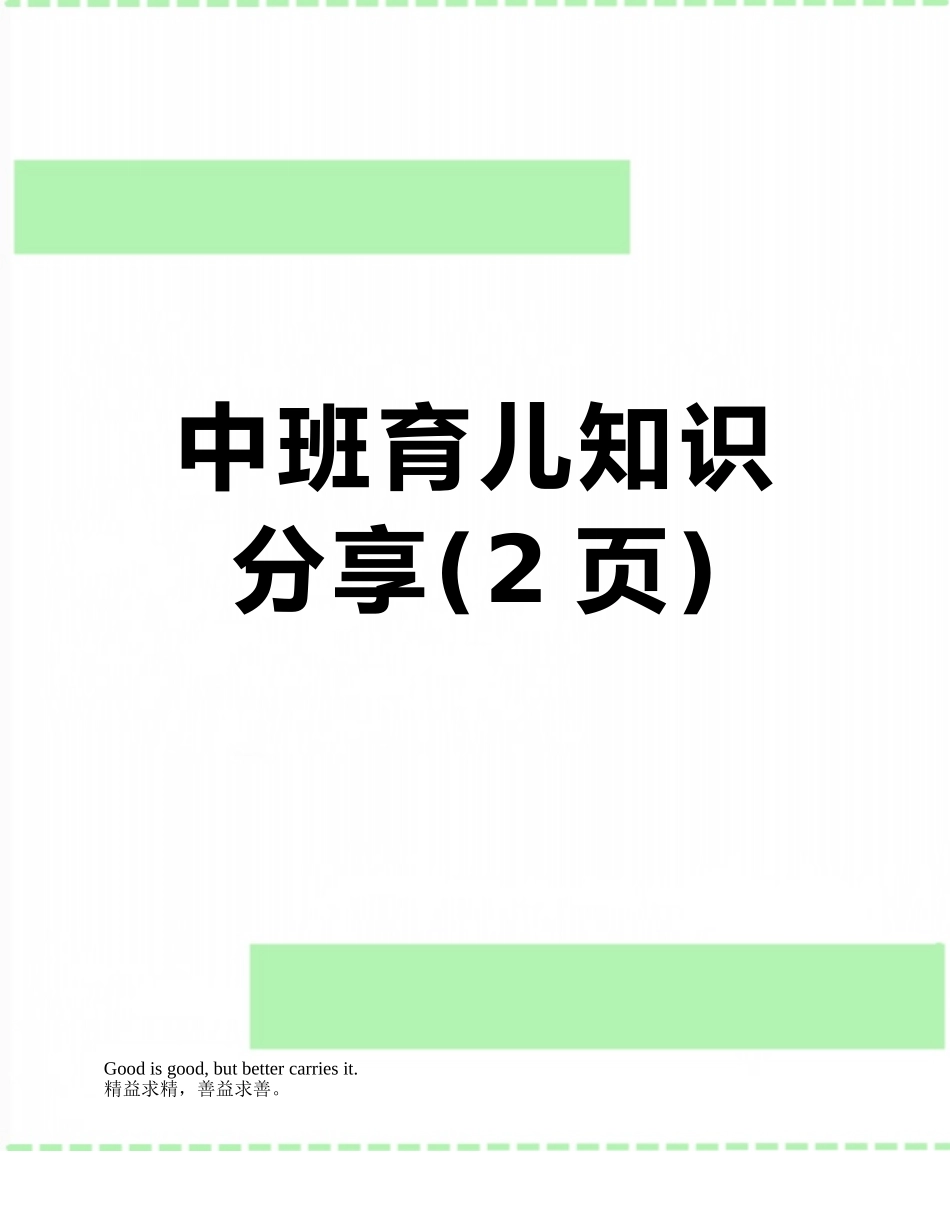 中班育儿知识分享(2 页)

Good is good, but better carries it.
精益求精，善益求善。